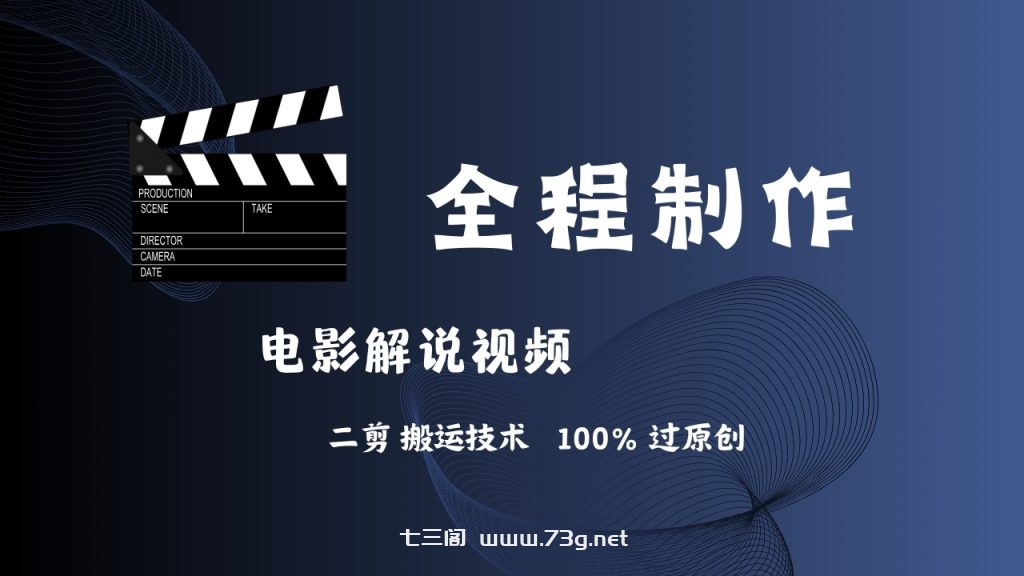 PRODUCTION
SCENE
TAKE
DIRECTOR
CAMERA
DATE

全程制作

电影解说视频

二剪 搬运技术 100% 过原创

七三阁 www.73g.net